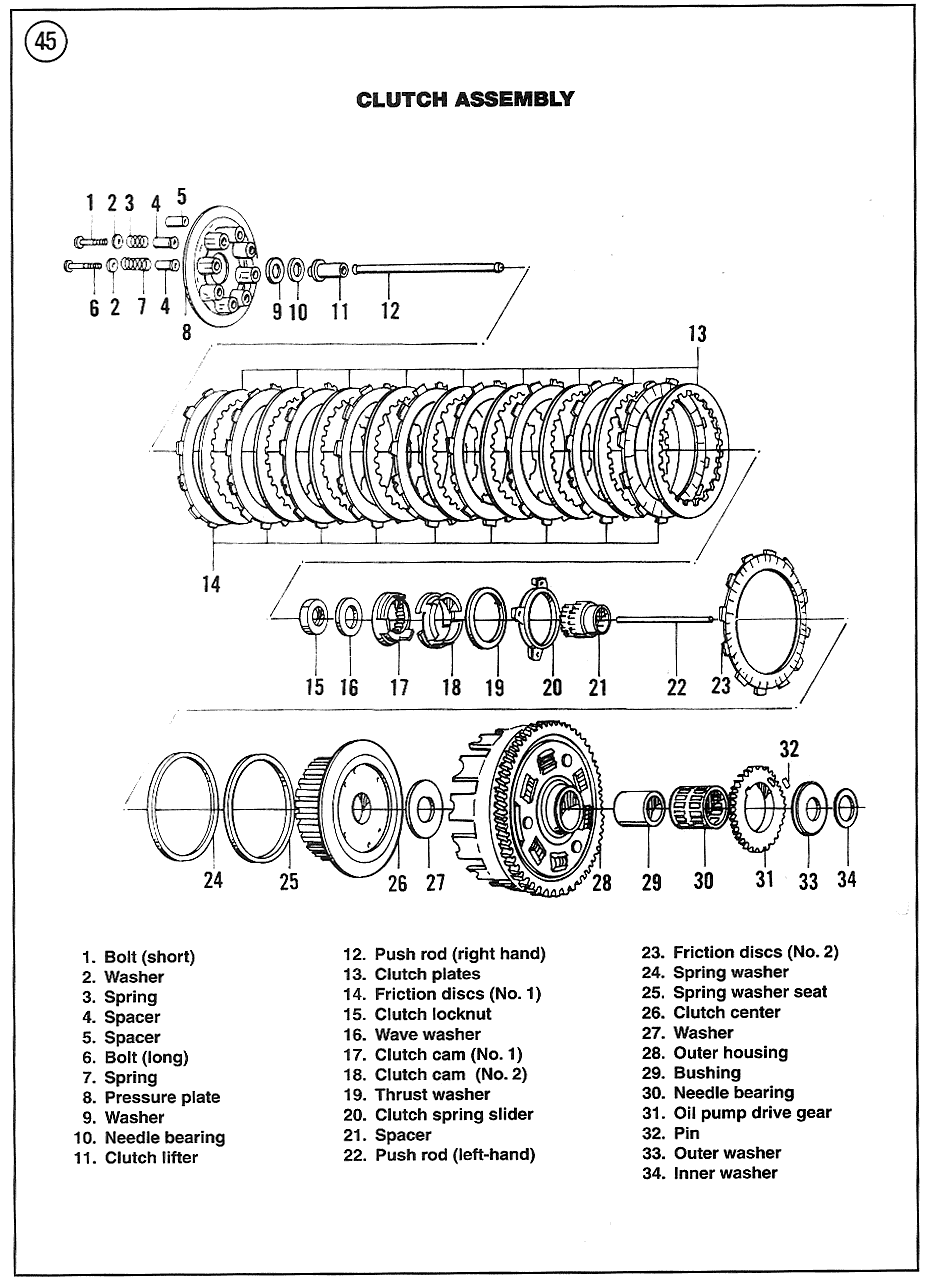 45

CLUTCH ASSEMBLY

1 2 3 4 5
6 2 7 4
8
9 10 11 12
13
14
15 16 17 18 19 20 21 22 23
32
24 25 26 27 28 29 30 31 33 34

1. Bolt (short)
2. Washer
3. Spring
4. Spacer
5. Spacer
6. Bolt (long)
7. Spring
8. Pressure plate
9. Washer
10. Needle bearing
11. Clutch lifter

12. Push rod (right hand)
13. Clutch plates
14. Friction discs (No. 1)
15. Clutch locknut
16. Wave washer
17. Clutch cam (No. 1)
18. Clutch cam (No. 2)
19. Thrust washer
20. Clutch spring slider
21. Spacer
22. Push rod (left-hand)

23. Friction discs (No. 2)
24. Spring washer
25. Spring washer seat
26. Clutch center
27. Washer
28. Outer housing
29. Bushing
30. Needle bearing
31. Oil pump drive gear
32. Pin
33. Outer washer
34. Inner washer